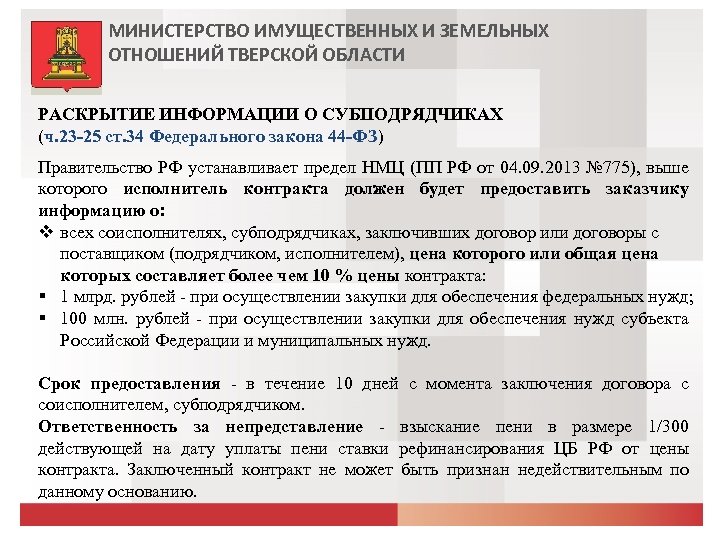 МИНИСТЕРСТВО ИМУЩЕСТВЕННЫХ И ЗЕМЕЛЬНЫХ ОТНОШЕНИЙ ТВЕРСКОЙ ОБЛАСТИ

РАСКРЫТИЕ ИНФОРМАЦИИ О СУБПОДРЯДЧИКАХ
(ч.23-25 ст.34 Федерального закона 44-ФЗ)

Правительство РФ устанавливает предел НМЦ (ПП РФ от 04.09.2013 №775), выше которого исполнитель контракта должен будет предоставить заказчику информацию о:
❖ всех соисполнителях, субподрядчиках, заключивших договор или договоры с поставщиком (подрядчиком, исполнителем), цена которого или общая цена которых составляет более чем 10 % цены контракта:
▪ 1 млрд. рублей - при осуществлении закупки для обеспечения федеральных нужд;
▪ 100 млн. рублей - при осуществлении закупки для обеспечения нужд субъекта Российской Федерации и муниципальных нужд.

Срок предоставления - в течение 10 дней с момента заключения договора с соисполнителем, субподрядчиком.
Ответственность за непредставление - взыскание пени в размере 1/300 действующей на дату уплаты пени ставки рефинансирования ЦБ РФ от цены контракта. Заключенный контракт не может быть признан недействительным по данному основанию.